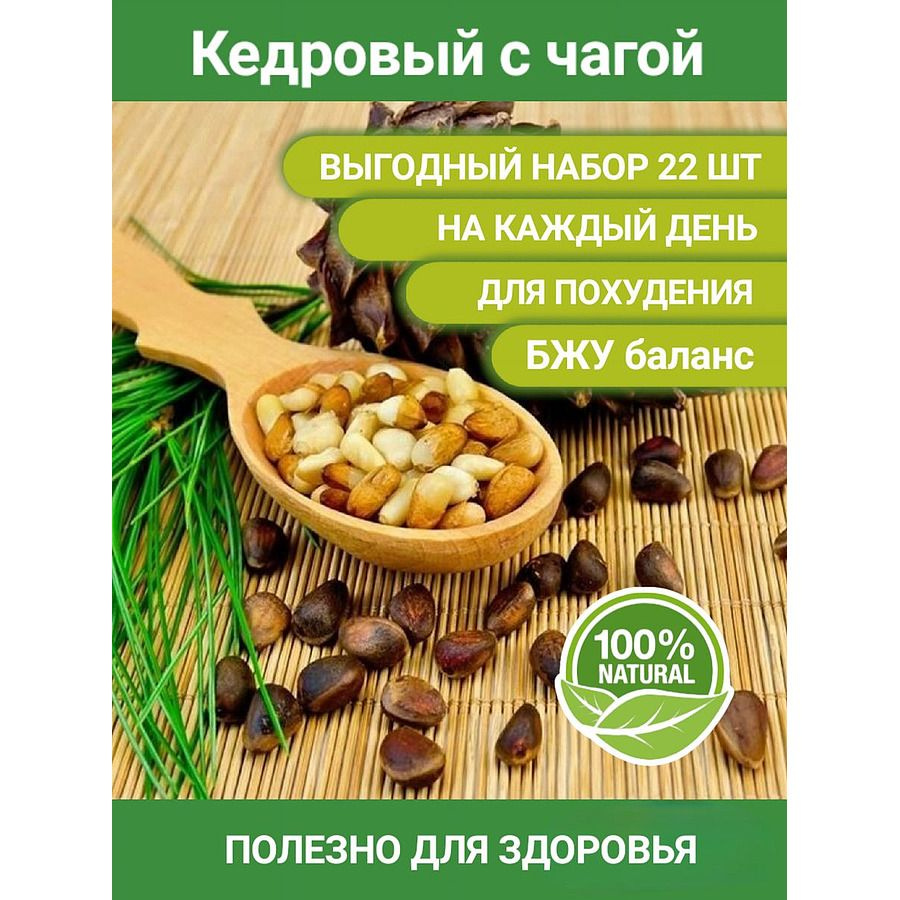 Кедровый с чагой

ВЫГОДНЫЙ НАБОР 22 ШТ

НА КАЖДЫЙ ДЕНЬ

ДЛЯ ПОХУДЕНИЯ

БЖУ баланс

100% NATURAL

ПОЛЕЗНО ДЛЯ ЗДОРОВЬЯ